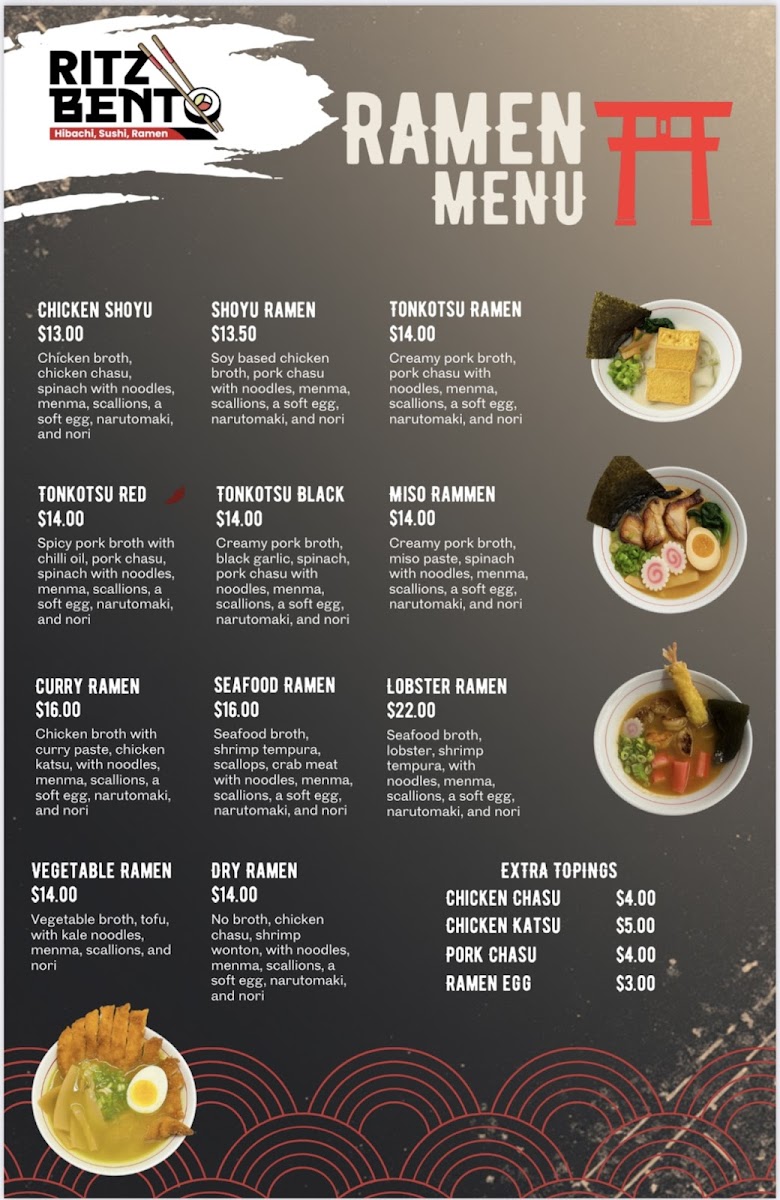 RITZ BENTO
Hibachi, Sushi, Ramen

RAMEN MENU

CHICKEN SHOYU
$13.00
Chicken broth, chicken chasu, spinach with noodles, menma, scallions, a soft egg, narutomaki, and nori

SHOYU RAMEN
$13.50
Soy based chicken broth, pork chasu with noodles, menma, scallions, a soft egg, narutomaki, and nori

TONKOTSU RAMEN
$14.00
Creamy pork broth, pork chasu with noodles, menma, scallions, a soft egg, narutomaki, and nori

TONKOTSU RED
$14.00
Spicy pork broth with chilli oil, pork chasu, spinach with noodles, menma, scallions, a soft egg, narutomaki, and nori

TONKOTSU BLACK
$14.00
Creamy pork broth, black garlic, spinach, pork chasu with noodles, menma, scallions, a soft egg, narutomaki, and nori

MISO RAMMEN
$14.00
Creamy pork broth, miso paste, spinach with noodles, menma, scallions, a soft egg, narutomaki, and nori

CURRY RAMEN
$16.00
Chicken broth with curry paste, chicken katsu, with noodles, menma, scallions, a soft egg, narutomaki, and nori

SEAFOOD RAMEN
$16.00
Seafood broth, shrimp tempura, scallops, crab meat with noodles, menma, scallions, a soft egg, narutomaki, and nori

LOBSTER RAMEN
$22.00
Seafood broth, lobster, shrimp tempura, with noodles, menma, scallions, a soft egg, narutomaki, and nori

VEGETABLE RAMEN
$14.00
Vegetable broth, tofu, with kale noodles, menma, scallions, and nori

DRY RAMEN
$14.00
No broth, chicken chasu, shrimp wonton, with noodles, menma, scallions, a soft egg, narutomaki, and nori

EXTRA TOPINGS
| | |
|---|---|
| CHICKEN CHASU | $4.00 |
| CHICKEN KATSU | $5.00 |
| PORK CHASU | $4.00 |
| RAMEN EGG | $3.00 |